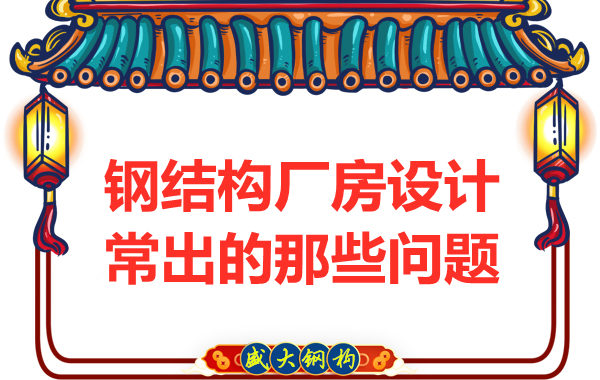 钢结构厂房设计
常出的那些问题

盛大钢构